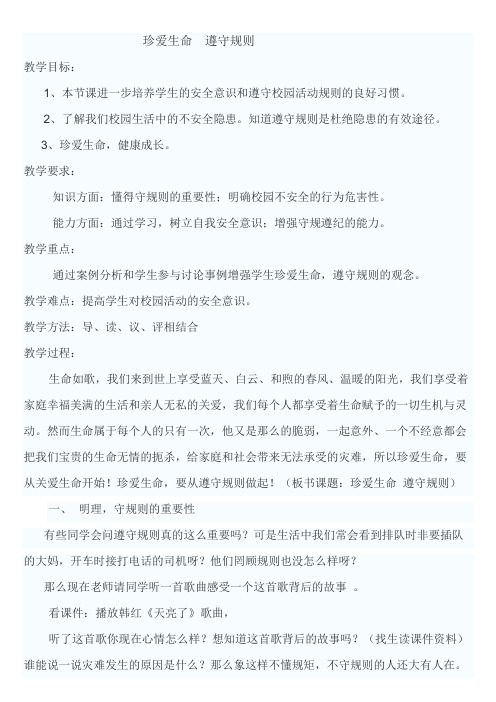 珍爱生命　遵守规则

教学目标：

1、本节课进一步培养学生的安全意识和遵守校园活动规则的良好习惯。

2、了解我们校园生活中的不安全隐患。知道遵守规则是杜绝隐患的有效途径。

3、珍爱生命，健康成长。

教学要求：

知识方面：懂得守规则的重要性；明确校园不安全的行为危害性。

能力方面：通过学习，树立自我安全意识；增强守规遵纪的能力。

教学重点：

通过案例分析和学生参与讨论事例增强学生珍爱生命，遵守规则的观念。

教学难点：提高学生对校园活动的安全意识。

教学方法：导、读、议、评相结合

教学过程：

生命如歌，我们来到世上享受蓝天、白云、和煦的春风、温暖的阳光，我们享受着家庭幸福美满的生活和亲人无私的关爱，我们每个人都享受着生命赋予的一切生机与灵动。然而生命属于每个人的只有一次，他又是那么的脆弱，一起意外、一个不经意都会把我们宝贵的生命无情的扼杀，给家庭和社会带来无法承受的灾难，所以珍爱生命，要从关爱生命开始！珍爱生命，要从遵守规则做起！（板书课题：珍爱生命 遵守规则）

一、　明理，守规则的重要性

有些同学会问遵守规则真的这么重要吗？可是生活中我们常会看到排队时非要插队的大妈，开车时接打电话的司机呀？他们罔顾规则也没怎么样呀？

那么现在老师请同学听一首歌曲感受一个这首歌背后的故事 。

看课件：播放韩红《天亮了》歌曲，

听了这首歌你现在心情怎么样？想知道这首歌背后的故事吗？（找生读课件资料）谁能说一说灾难发生的原因是什么？那么象这样不懂规矩，不守规则的人还大有人在。